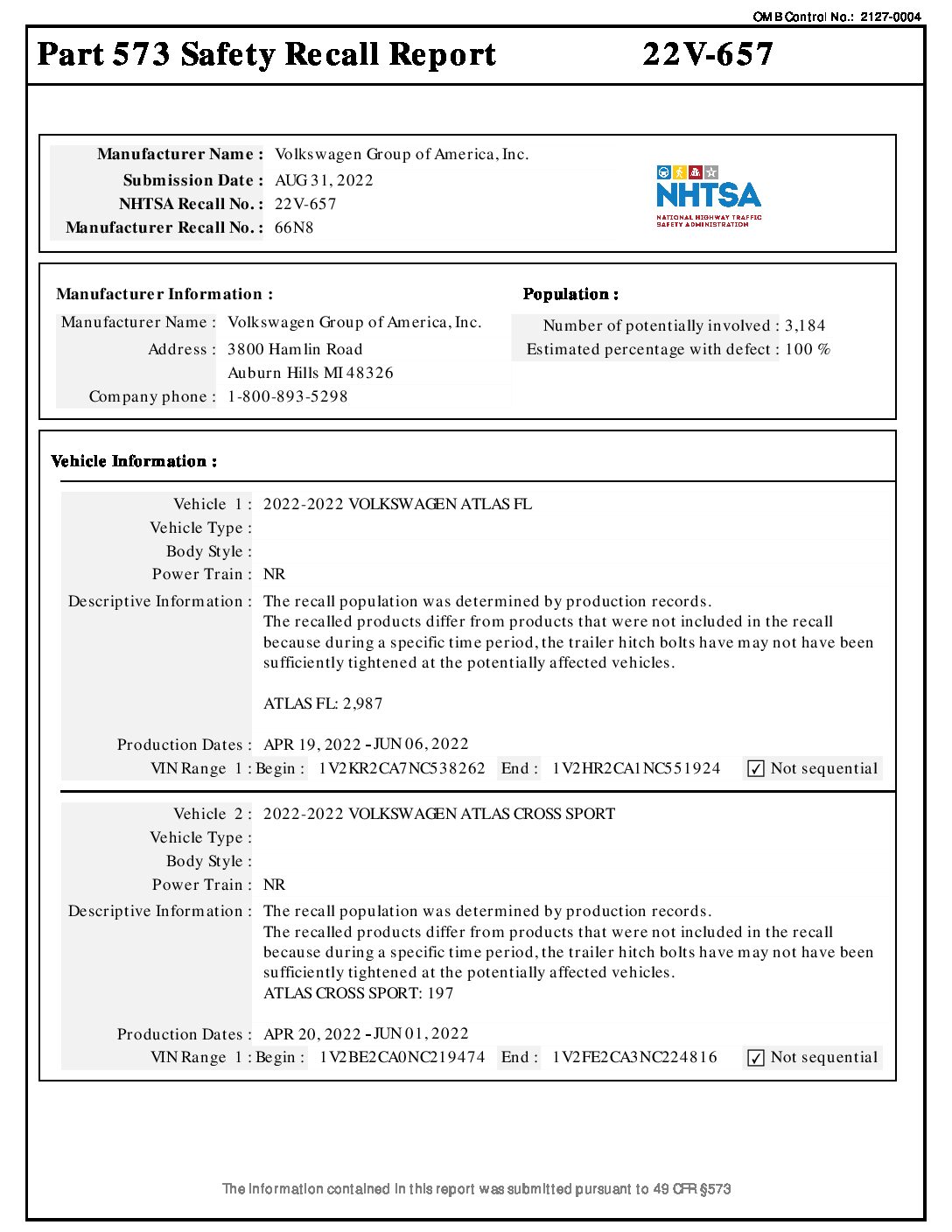 OMB Control No.: 2127-0004

Part 573 Safety Recall Report 22V-657

Manufacturer Name : Volkswagen Group of America, Inc.
Submission Date : AUG 31, 2022
NHTSA Recall No. : 22V-657
Manufacturer Recall No. : 66N8

NHTSA
NATIONAL HIGHWAY TRAFFIC SAFETY ADMINISTRATION

Manufacturer Information :
Manufacturer Name : Volkswagen Group of America, Inc.
Address : 3800 Hamlin Road
Auburn Hills MI 48326
Company phone : 1-800-893-5298

Population :
Number of potentially involved : 3,184
Estimated percentage with defect : 100 %

Vehicle Information :

Vehicle 1 : 2022-2022 VOLKSWAGEN ATLAS FL
Vehicle Type :
Body Style :
Power Train : NR
Descriptive Information : The recall population was determined by production records.
The recalled products differ from products that were not included in the recall because during a specific time period, the trailer hitch bolts have may not have been sufficiently tightened at the potentially affected vehicles.

ATLAS FL: 2,987

Production Dates : APR 19, 2022 - JUN 06, 2022
VIN Range 1 : Begin : 1V2KR2CA7NC538262 End : 1V2HR2CA1NC551924 ☑ Not sequential

Vehicle 2 : 2022-2022 VOLKSWAGEN ATLAS CROSS SPORT
Vehicle Type :
Body Style :
Power Train : NR
Descriptive Information : The recall population was determined by production records.
The recalled products differ from products that were not included in the recall because during a specific time period, the trailer hitch bolts have may not have been sufficiently tightened at the potentially affected vehicles.
ATLAS CROSS SPORT: 197

Production Dates : APR 20, 2022 - JUN 01, 2022
VIN Range 1 : Begin : 1V2BE2CA0NC219474 End : 1V2FE2CA3NC224816 ☑ Not sequential

The information contained in this report was submitted pursuant to 49 CFR §573